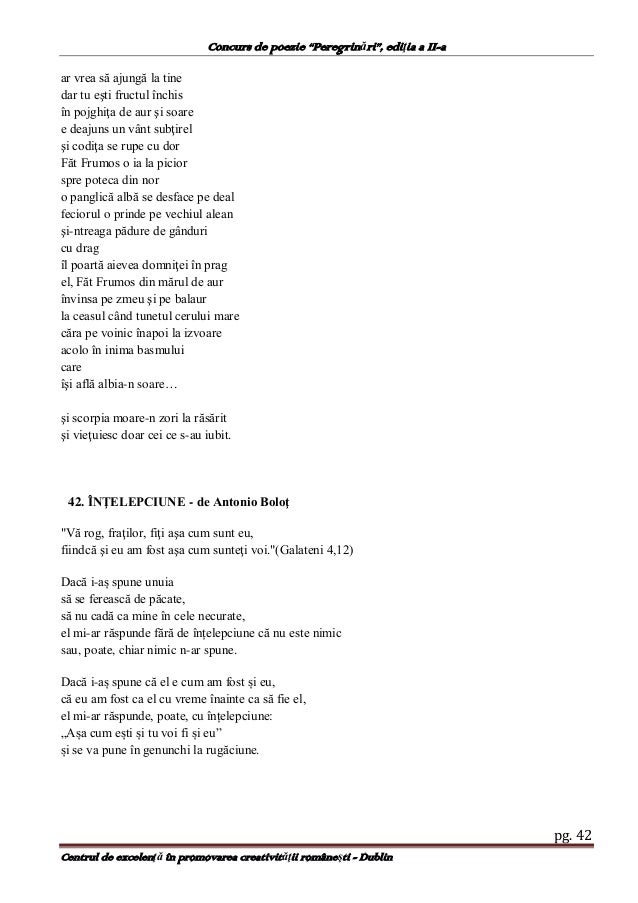 Concurs de poezie "Peregrinări", ediția a II-a

ar vrea să ajungă la tine
dar tu ești fructul închis
în pojghița de aur și soare
e deajuns un vânt subțirel
și codița se rupe cu dor
Făt Frumos o ia la picior
spre poteca din nor
o panglică albă se desface pe deal
feciorul o prinde pe vechiul alean
și-ntreaga pădure de gânduri
cu drag
îl poartă aievea domniței în prag
el, Făt Frumos din mărul de aur
învinsa pe zmeu și pe balaur
la ceasul când tunetul cerului mare
căra pe voinic înapoi la izvoare
acolo în inima basmului
care
își află albia-n soare…

și scorpia moare-n zori la răsărit
și viețuiesc doar cei ce s-au iubit.

42. ÎNȚELEPCIUNE - de Antonio Boloț

"Vă rog, fraților, fiți așa cum sunt eu,
fiindcă și eu am fost așa cum sunteți voi."(Galateni 4,12)

Dacă i-aș spune unuia
să se ferească de păcate,
să nu cadă ca mine în cele necurate,
el mi-ar răspunde fără de înțelepciune că nu este nimic
sau, poate, chiar nimic n-ar spune.

Dacă i-aș spune că el e cum am fost și eu,
că eu am fost ca el cu vreme înainte ca să fie el,
el mi-ar răspunde, poate, cu înțelepciune:
„Așa cum ești și tu voi fi și eu"
și se va pune în genunchi la rugăciune.

pg. 42

Centrul de excelență în promovarea creativității românești - Dublin